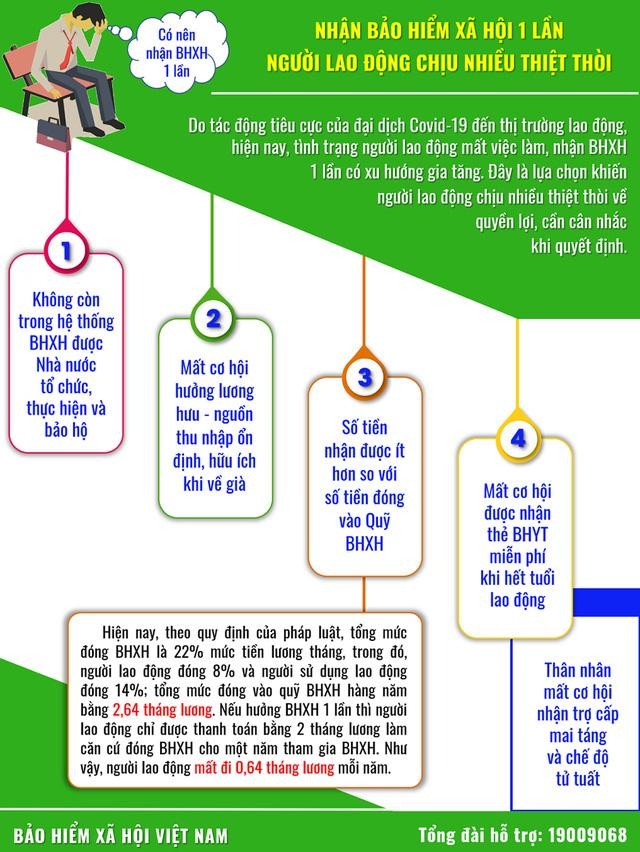 Có nên nhận BHXH 1 lần

NHẬN BẢO HIỂM XÃ HỘI 1 LẦN
NGƯỜI LAO ĐỘNG CHỊU NHIỀU THIỆT THÒI

Do tác động tiêu cực của đại dịch Covid-19 đến thị trường lao động, hiện nay, tình trạng người lao động mất việc làm, nhận BHXH 1 lần có xu hướng gia tăng. Đây là lựa chọn khiến người lao động chịu nhiều thiệt thòi về quyền lợi, cần cân nhắc khi quyết định.

1
Không còn trong hệ thống BHXH được Nhà nước tổ chức, thực hiện và bảo hộ

2
Mất cơ hội hưởng lương hưu - nguồn thu nhập ổn định, hữu ích khi về già

3
Số tiền nhận được ít hơn so với số tiền đóng vào Quỹ BHXH

4
Mất cơ hội được nhận thẻ BHYT miễn phí khi hết tuổi lao động

Hiện nay, theo quy định của pháp luật, tổng mức đóng BHXH là 22% mức tiền lương tháng, trong đó, người lao động đóng 8% và người sử dụng lao động đóng 14%; tổng mức đóng vào quỹ BHXH hàng năm bằng 2,64 tháng lương. Nếu hưởng BHXH 1 lần thì người lao động chỉ được thanh toán bằng 2 tháng lương làm căn cứ đóng BHXH cho một năm tham gia BHXH. Như vậy, người lao động mất đi 0,64 tháng lương mỗi năm.

Thân nhân mất cơ hội nhận trợ cấp mai táng và chế độ tử tuất

BẢO HIỂM XÃ HỘI VIỆT NAM
Tổng đài hỗ trợ: 19009068